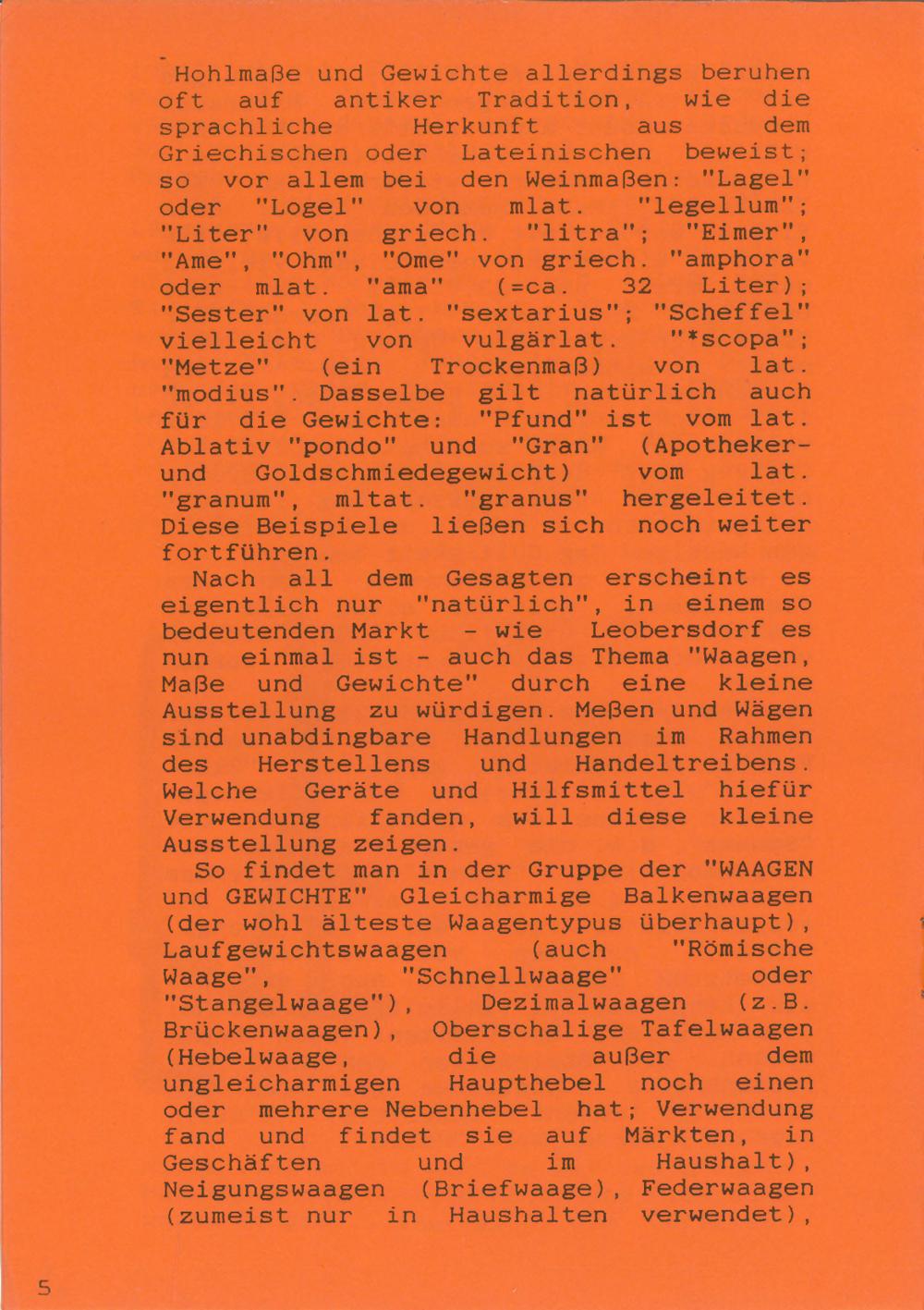 Hohlmaße und Gewichte allerdings beruhen oft auf antiker Tradition, wie die sprachliche Herkunft aus dem Griechischen oder Lateinischen beweist; so vor allem bei den Weinmaßen: "Lagel" oder "Logel" von mlat. "legellum"; "Liter" von griech. "litra"; "Eimer", "Ame", "Ohm", "Ome" von griech. "amphora" oder mlat. "ama" (=ca. 32 Liter); "Sester" von lat. "sextarius"; "Scheffel" vielleicht von vulgärlat. "*scopa"; "Metze" (ein Trockenmaß) von lat. "modius". Dasselbe gilt natürlich auch für die Gewichte: "Pfund" ist vom lat. Ablativ "pondo" und "Gran" (Apotheker- und Goldschmiedegewicht) vom lat. "granum", mltat. "granus" hergeleitet. Diese Beispiele ließen sich noch weiter fortführen.

Nach all dem Gesagten erscheint es eigentlich nur "natürlich", in einem so bedeutenden Markt - wie Leobersdorf es nun einmal ist - auch das Thema "Waagen, Maße und Gewichte" durch eine kleine Ausstellung zu würdigen. Meßen und Wägen sind unabdingbare Handlungen im Rahmen des Herstellens und Handeltreibens. Welche Geräte und Hilfsmittel hiefür Verwendung fanden, will diese kleine Ausstellung zeigen.

So findet man in der Gruppe der "WAAGEN und GEWICHTE" Gleicharmige Balkenwaagen (der wohl älteste Waagentypus überhaupt), Laufgewichtswaagen (auch "Römische Waage", "Schnellwaage" oder "Stangelwaage"), Dezimalwaagen (z.B. Brückenwaagen), Oberschalige Tafelwaagen (Hebelwaage, die außer dem ungleicharmigen Haupthebel noch einen oder mehrere Nebenhebel hat; Verwendung fand und findet sie auf Märkten, in Geschäften und im Haushalt), Neigungswaagen (Briefwaage), Federwaagen (zumeist nur in Haushalten verwendet),

5